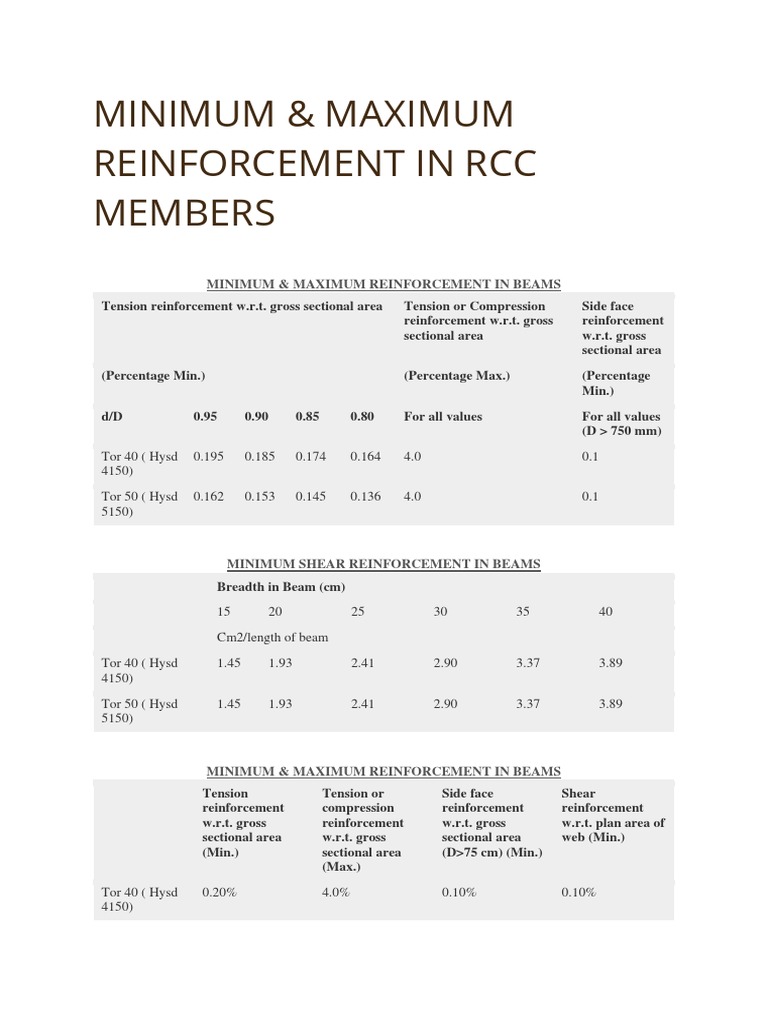 MINIMUM & MAXIMUM REINFORCEMENT IN RCC MEMBERS

MINIMUM & MAXIMUM REINFORCEMENT IN BEAMS

| Tension reinforcement w.r.t. gross sectional area | | | | | Tension or Compression reinforcement w.r.t. gross sectional area | Side face reinforcement w.r.t. gross sectional area |
|---|---|---|---|---|---|---|
| (Percentage Min.) | | | | | (Percentage Max.) | (Percentage Min.) |
| d/D | 0.95 | 0.90 | 0.85 | 0.80 | For all values | For all values (D > 750 mm) |
| Tor 40 ( Hysd 4150) | 0.195 | 0.185 | 0.174 | 0.164 | 4.0 | 0.1 |
| Tor 50 ( Hysd 5150) | 0.162 | 0.153 | 0.145 | 0.136 | 4.0 | 0.1 |

MINIMUM SHEAR REINFORCEMENT IN BEAMS

| | Breadth in Beam (cm) | | | | | |
|---|---|---|---|---|---|---|
| | 15 | 20 | 25 | 30 | 35 | 40 |
| | Cm2/length of beam | | | | | |
| Tor 40 ( Hysd 4150) | 1.45 | 1.93 | 2.41 | 2.90 | 3.37 | 3.89 |
| Tor 50 ( Hysd 5150) | 1.45 | 1.93 | 2.41 | 2.90 | 3.37 | 3.89 |

MINIMUM & MAXIMUM REINFORCEMENT IN BEAMS

| | Tension reinforcement w.r.t. gross sectional area (Min.) | Tension or compression reinforcement w.r.t. gross sectional area (Max.) | Side face reinforcement w.r.t. gross sectional area (D>75 cm) (Min.) | Shear reinforcement w.r.t. plan area of web (Min.) |
|---|---|---|---|---|
| Tor 40 ( Hysd 4150) | 0.20% | 4.0% | 0.10% | 0.10% |